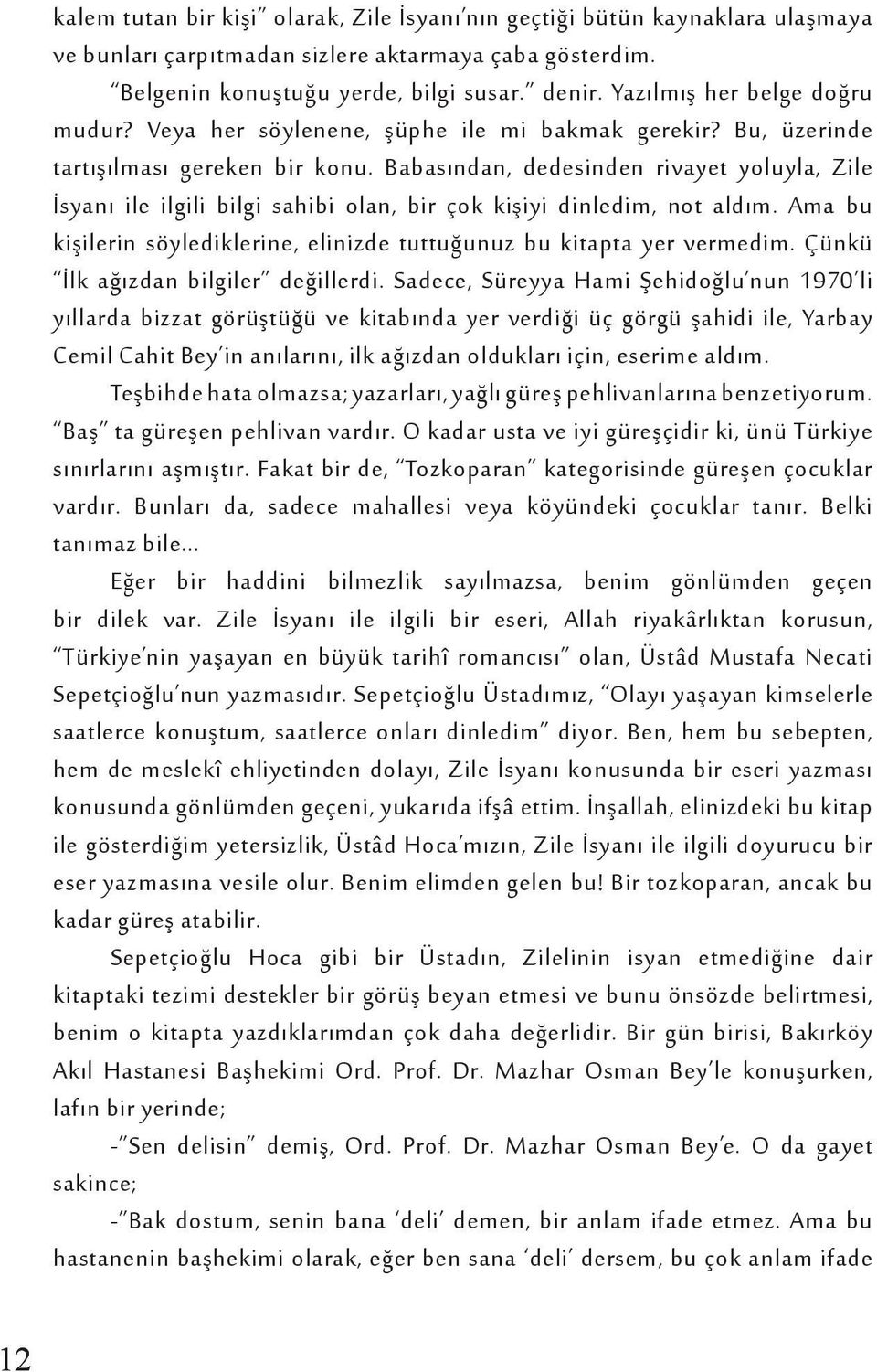 kalem tutan bir kişi" olarak, Zile İsyanı'nın geçtiği bütün kaynaklara ulaşmaya ve bunları çarpıtmadan sizlere aktarmaya çaba gösterdim.

"Belgenin konuştuğu yerde, bilgi susar." denir. Yazılmış her belge doğru mudur? Veya her söylenene, şüphe ile mi bakmak gerekir? Bu, üzerinde tartışılması gereken bir konu. Babasından, dedesinden rivayet yoluyla, Zile İsyanı ile ilgili bilgi sahibi olan, bir çok kişiyi dinledim, not aldım. Ama bu kişilerin söylediklerine, elinizde tuttuğunuz bu kitapta yer vermedim. Çünkü "İlk ağızdan bilgiler" değillerdi. Sadece, Süreyya Hami Şehidoğlu'nun 1970'li yıllarda bizzat görüştüğü ve kitabında yer verdiği üç görgü şahidi ile, Yarbay Cemil Cahit Bey'in anılarını, ilk ağızdan oldukları için, eserime aldım.

Teşbihde hata olmazsa; yazarları, yağlı güreş pehlivanlarına benzetiyorum. "Baş" ta güreşen pehlivan vardır. O kadar usta ve iyi güreşçidir ki, ünü Türkiye sınırlarını aşmıştır. Fakat bir de, "Tozkoparan" kategorisinde güreşen çocuklar vardır. Bunları da, sadece mahallesi veya köyündeki çocuklar tanır. Belki tanımaz bile...

Eğer bir haddini bilmezlik sayılmazsa, benim gönlümden geçen bir dilek var. Zile İsyanı ile ilgili bir eseri, Allah riyakârlıktan korusun, "Türkiye'nin yaşayan en büyük tarihî romancısı" olan, Üstâd Mustafa Necati Sepetçioğlu'nun yazmasıdır. Sepetçioğlu Üstadımız, "Olayı yaşayan kimselerle saatlerce konuştum, saatlerce onları dinledim" diyor. Ben, hem bu sebepten, hem de meslekî ehliyetinden dolayı, Zile İsyanı konusunda bir eseri yazması konusunda gönlümden geçeni, yukarıda ifşâ ettim. İnşallah, elinizdeki bu kitap ile gösterdiğim yetersizlik, Üstâd Hoca'mızın, Zile İsyanı ile ilgili doyurucu bir eser yazmasına vesile olur. Benim elimden gelen bu! Bir tozkoparan, ancak bu kadar güreş atabilir.

Sepetçioğlu Hoca gibi bir Üstadın, Zilelinin isyan etmediğine dair kitaptaki tezimi destekler bir görüş beyan etmesi ve bunu önsözde belirtmesi, benim o kitapta yazdıklarımdan çok daha değerlidir. Bir gün birisi, Bakırköy Akıl Hastanesi Başhekimi Ord. Prof. Dr. Mazhar Osman Bey'le konuşurken, lafın bir yerinde;

-"Sen delisin" demiş, Ord. Prof. Dr. Mazhar Osman Bey'e. O da gayet sakince;

-"Bak dostum, senin bana 'deli' demen, bir anlam ifade etmez. Ama bu hastanenin başhekimi olarak, eğer ben sana 'deli' dersem, bu çok anlam ifade

12